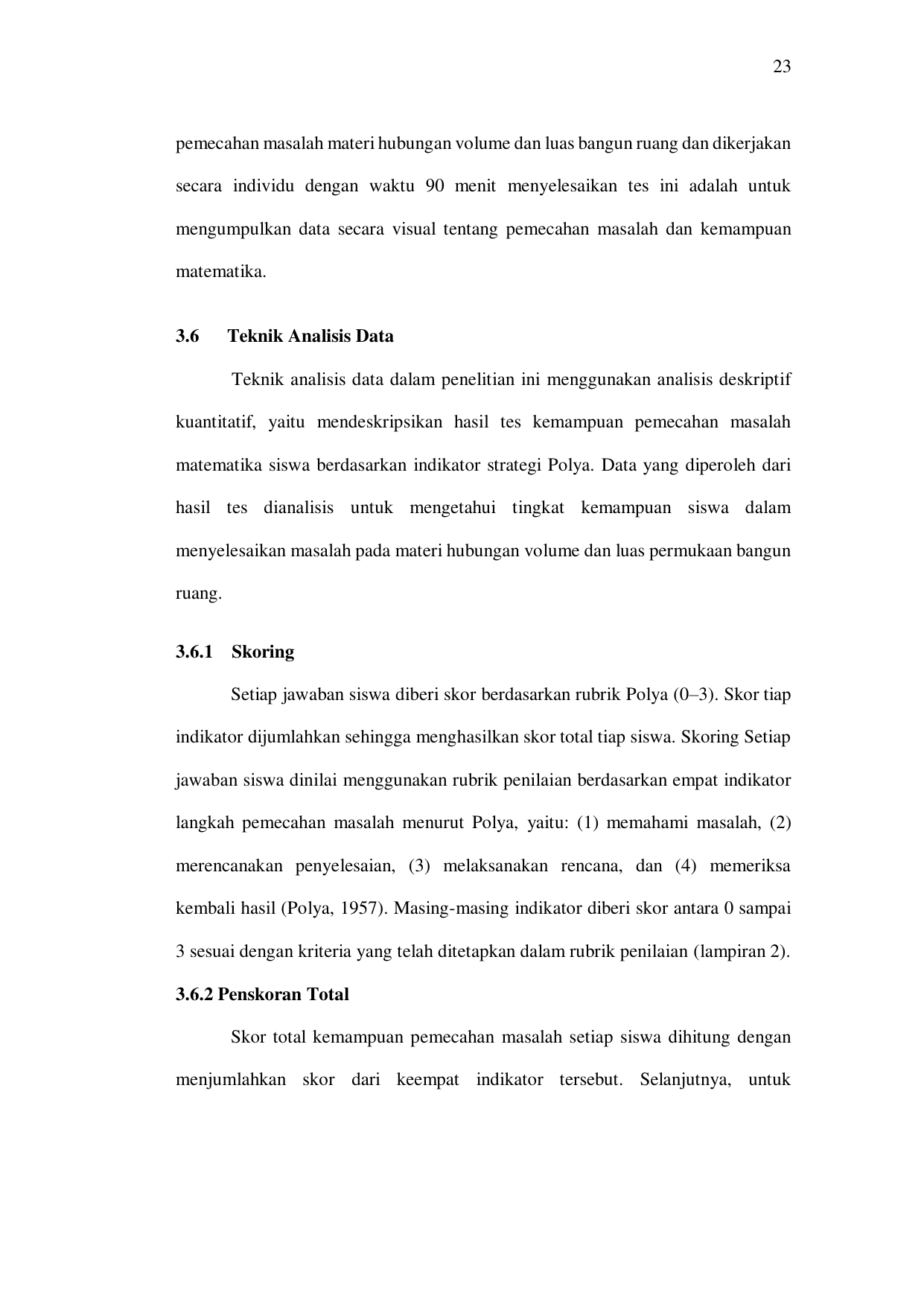 23

pemecahan masalah materi hubungan volume dan luas bangun ruang dan dikerjakan secara individu dengan waktu 90 menit menyelesaikan tes ini adalah untuk mengumpulkan data secara visual tentang pemecahan masalah dan kemampuan matematika.

3.6 Teknik Analisis Data

Teknik analisis data dalam penelitian ini menggunakan analisis deskriptif kuantitatif, yaitu mendeskripsikan hasil tes kemampuan pemecahan masalah matematika siswa berdasarkan indikator strategi Polya. Data yang diperoleh dari hasil tes dianalisis untuk mengetahui tingkat kemampuan siswa dalam menyelesaikan masalah pada materi hubungan volume dan luas permukaan bangun ruang.

3.6.1 Skoring

Setiap jawaban siswa diberi skor berdasarkan rubrik Polya (0–3). Skor tiap indikator dijumlahkan sehingga menghasilkan skor total tiap siswa. Skoring Setiap jawaban siswa dinilai menggunakan rubrik penilaian berdasarkan empat indikator langkah pemecahan masalah menurut Polya, yaitu: (1) memahami masalah, (2) merencanakan penyelesaian, (3) melaksanakan rencana, dan (4) memeriksa kembali hasil (Polya, 1957). Masing-masing indikator diberi skor antara 0 sampai 3 sesuai dengan kriteria yang telah ditetapkan dalam rubrik penilaian (lampiran 2).

3.6.2 Penskoran Total

Skor total kemampuan pemecahan masalah setiap siswa dihitung dengan menjumlahkan skor dari keempat indikator tersebut. Selanjutnya, untuk